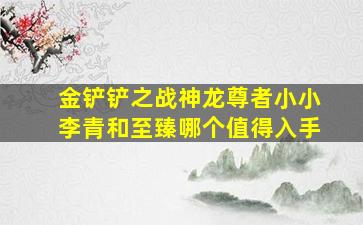 金铲铲之战神龙尊者小小李青和至臻哪个值得入手